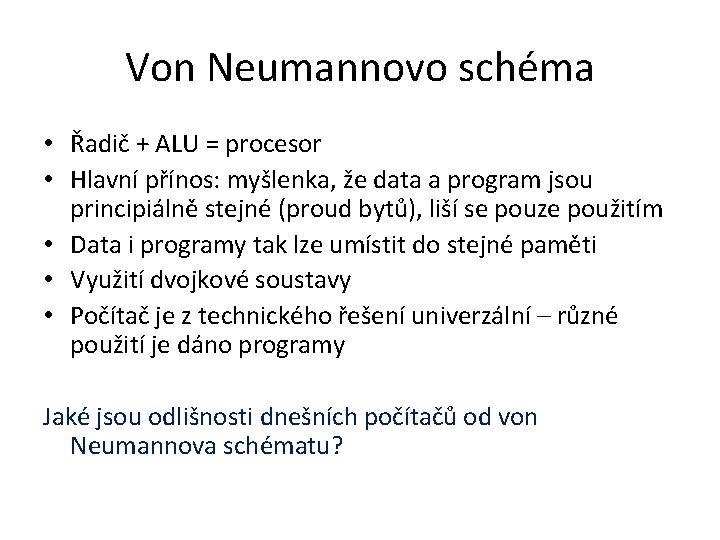 Von Neumannovo schéma

• Řadič + ALU = procesor
• Hlavní přínos: myšlenka, že data a program jsou principiálně stejné (proud bytů), liší se pouze použitím
• Data i programy tak lze umístit do stejné paměti
• Využití dvojkové soustavy
• Počítač je z technického řešení univerzální – různé použití je dáno programy

Jaké jsou odlišnosti dnešních počítačů od von Neumannova schématu?